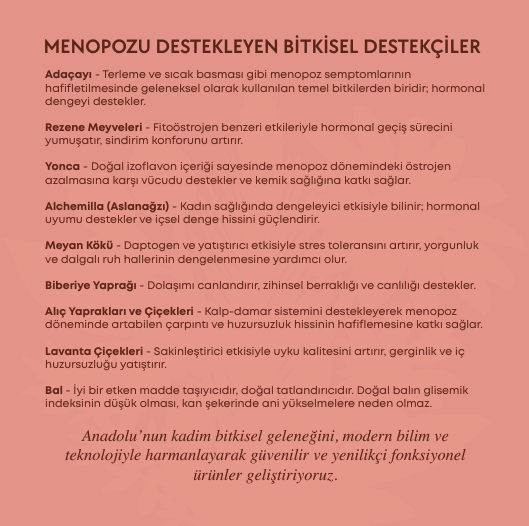 MENOPOZU DESTEKLEYEN BİTKİSEL DESTEKÇİLER

Adaçayı - Terleme ve sıcak basması gibi menopoz semptomlarının hafifletilmesinde geleneksel olarak kullanılan temel bitkilerden biridir; hormonal dengeyi destekler.

Rezene Meyveleri - Fitoöstrojen benzeri etkileriyle hormonal geçiş sürecini yumuşatır, sindirim konforunu artırır.

Yonca - Doğal izoflavon içeriği sayesinde menopoz dönemindeki östrojen azalmasına karşı vücudu destekler ve kemik sağlığına katkı sağlar.

Alchemilla (Aslanağzı) - Kadın sağlığında dengeleyici etkisiyle bilinir; hormonal uyumu destekler ve içsel denge hissini güçlendirir.

Meyan Kökü - Daptogen ve yatıştırıcı etkisiyle stres toleransını artırır, yorgunluk ve dalgalı ruh hallerinin dengelenmesine yardımcı olur.

Biberiye Yaprağı - Dolaşımı canlandırır, zihinsel berraklığı ve canlılığı destekler.

Alıç Yaprakları ve Çiçekleri - Kalp-damar sistemini destekleyerek menopoz döneminde artabilen çarpıntı ve huzursuzluk hissinin hafiflemesine katkı sağlar.

Lavanta Çiçekleri - Sakinleştirici etkisiyle uyku kalitesini artırır, gerginlik ve iç huzursuzluğu yatıştırır.

Bal - İyi bir etken madde taşıyıcıdır, doğal tatlandırıcıdır. Doğal balın glisemik indeksinin düşük olması, kan şekerinde ani yükselmelere neden olmaz.

Anadolu'nun kadim bitkisel geleneğini, modern bilim ve teknolojiyle harmanlayarak güvenilir ve yenilikçi fonksiyonel ürünler geliştiriyoruz.